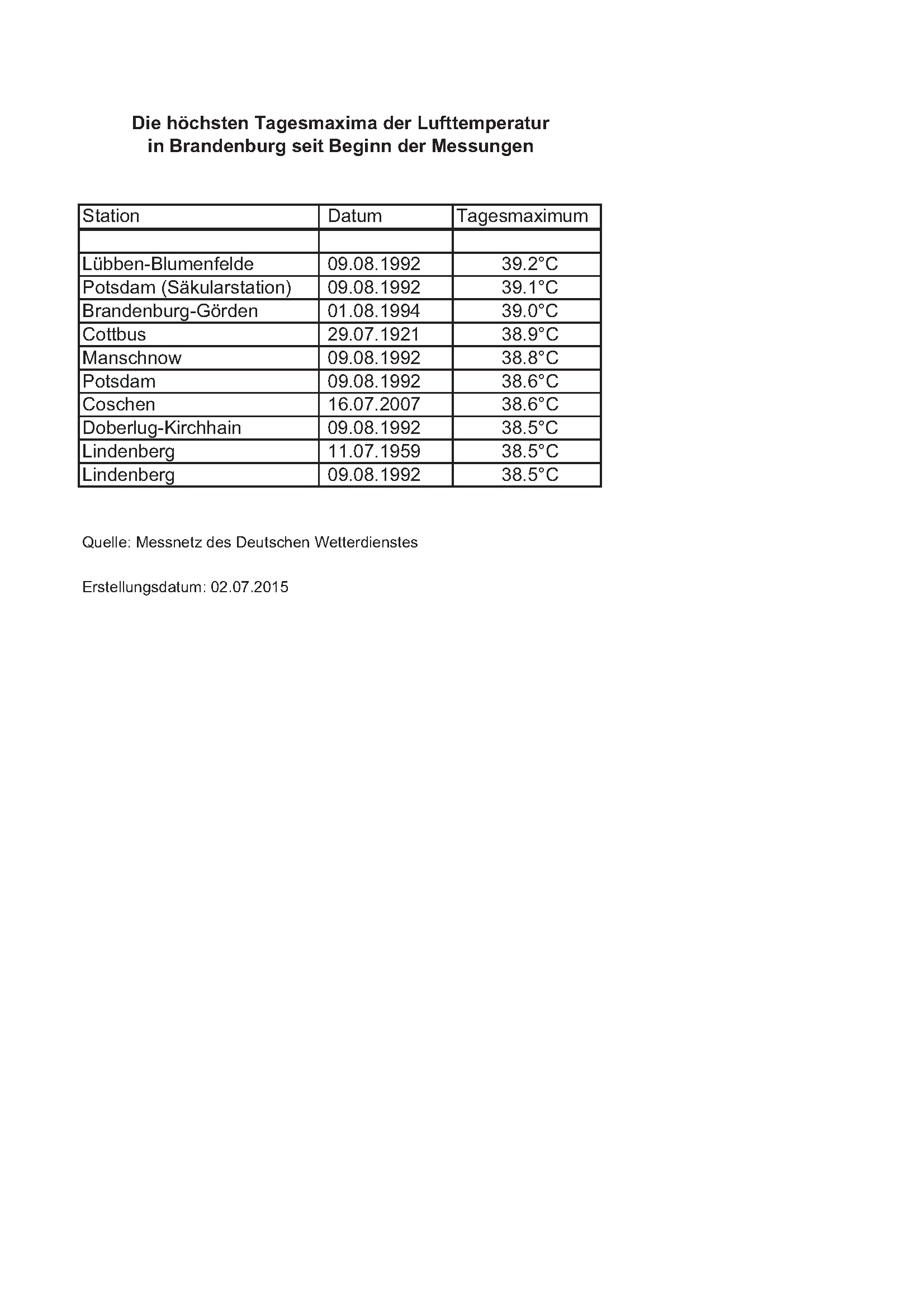 Die höchsten Tagesmaxima der Lufttemperatur
in Brandenburg seit Beginn der Messungen

| Station | Datum | Tagesmaximum |
|---|---|---|
| | | |
| Lübben-Blumenfelde | 09.08.1992 | 39.2°C |
| Potsdam (Säkularstation) | 09.08.1992 | 39.1°C |
| Brandenburg-Görden | 01.08.1994 | 39.0°C |
| Cottbus | 29.07.1921 | 38.9°C |
| Manschnow | 09.08.1992 | 38.8°C |
| Potsdam | 09.08.1992 | 38.6°C |
| Coschen | 16.07.2007 | 38.6°C |
| Doberlug-Kirchhain | 09.08.1992 | 38.5°C |
| Lindenberg | 11.07.1959 | 38.5°C |
| Lindenberg | 09.08.1992 | 38.5°C |

Quelle: Messnetz des Deutschen Wetterdienstes

Erstellungsdatum: 02.07.2015